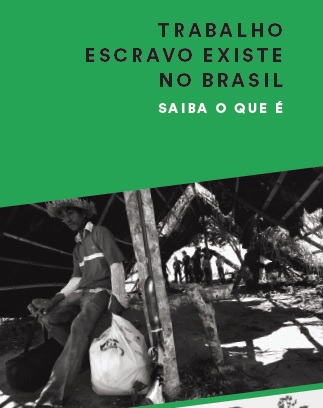 TRABALHO ESCRAVO EXISTE NO BRASIL

SAIBA O QUE É